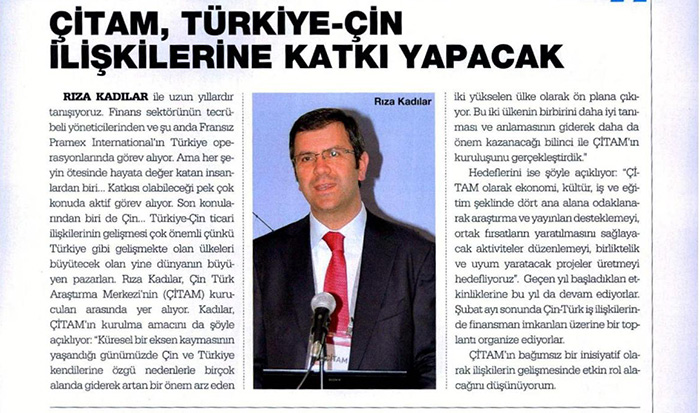 ÇİTAM, TÜRKİYE-ÇİN İLİŞKİLERİNE KATKI YAPACAK

RIZA KADILAR ile uzun yıllardır tanışıyoruz. Finans sektörünün tecrübeli yöneticilerinden ve şu anda Fransız Pramex International'ın Türkiye operasyonlarında görev alıyor. Ama her şeyin ötesinde hayata değer katan insanlardan biri... Katkısı olabileceği pek çok konuda aktif görev alıyor. Son konularından biri de Çin... Türkiye-Çin ticari ilişkilerinin gelişmesi çok önemli çünkü Türkiye gibi gelişmekte olan ülkeleri büyütecek olan yine dünyanın büyüyen pazarları. Rıza Kadılar, Çin Türk Araştırma Merkezi'nin (ÇİTAM) kurucuları arasında yer alıyor. Kadılar, ÇİTAM'ın kurulma amacını da şöyle açıklıyor: "Küresel bir eksen kaymasının yaşandığı günümüzde Çin ve Türkiye kendilerine özgü nedenlerle birçok alanda giderek artan bir önem arz eden

Rıza Kadılar

iki yükselen ülke olarak ön plana çıkıyor. Bu iki ülkenin birbirini daha iyi tanıması ve anlamasının giderek daha da önem kazanacağı bilinci ile ÇİTAM'ın kuruluşunu gerçekleştirdik."

Hedeflerini ise şöyle açıklıyor: "ÇİTAM olarak ekonomi, kültür, iş ve eğitim şeklinde dört ana alana odaklanarak araştırma ve yayınları desteklemeyi, ortak fırsatların yaratılmasını sağlayacak aktiviteler düzenlemeyi, birliktelik ve uyum yaratacak projeler üretmeyi hedefliyoruz". Geçen yıl başladıkları etkinliklerine bu yıl da devam ediyorlar. Şubat ayı sonunda Çin-Türk iş ilişkilerinde finansman imkanları üzerine bir toplantı organize ediyorlar.

ÇİTAM'ın bağımsız bir inisiyatif olarak ilişkilerin gelişmesinde etkin rol alacağını düşünüyorum.